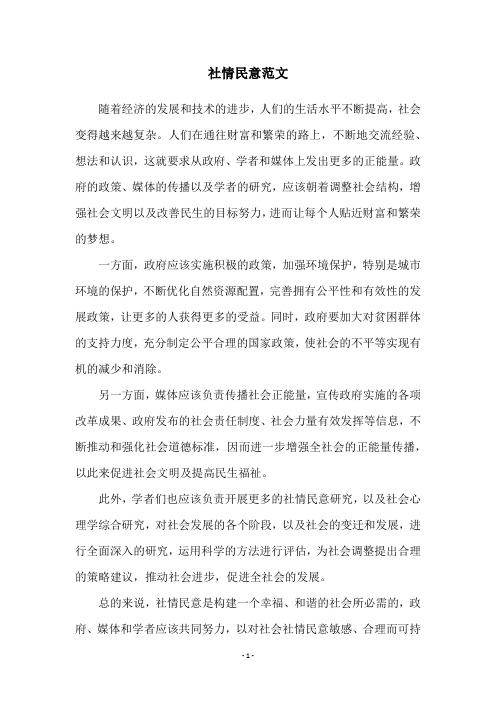 社情民意范文

随着经济的发展和技术的进步，人们的生活水平不断提高，社会变得越来越复杂。人们在通往财富和繁荣的路上，不断地交流经验、想法和认识，这就要求从政府、学者和媒体上发出更多的正能量。政府的政策、媒体的传播以及学者的研究，应该朝着调整社会结构，增强社会文明以及改善民生的目标努力，进而让每个人贴近财富和繁荣的梦想。

一方面，政府应该实施积极的政策，加强环境保护，特别是城市环境的保护，不断优化自然资源配置，完善拥有公平性和有效性的发展政策，让更多的人获得更多的受益。同时，政府要加大对贫困群体的支持力度，充分制定公平合理的国家政策，使社会的不平等实现有机的减少和消除。

另一方面，媒体应该负责传播社会正能量，宣传政府实施的各项改革成果、政府发布的社会责任制度、社会力量有效发挥等信息，不断推动和强化社会道德标准，因而进一步增强全社会的正能量传播，以此来促进社会文明及提高民生福祉。

此外，学者们也应该负责开展更多的社情民意研究，以及社会心理学综合研究，对社会发展的各个阶段，以及社会的变迁和发展，进行全面深入的研究，运用科学的方法进行评估，为社会调整提出合理的策略建议，推动社会进步，促进全社会的发展。

总的来说，社情民意是构建一个幸福、和谐的社会所必需的，政府、媒体和学者应该共同努力，以对社会社情民意敏感、合理而可持

- 1 -